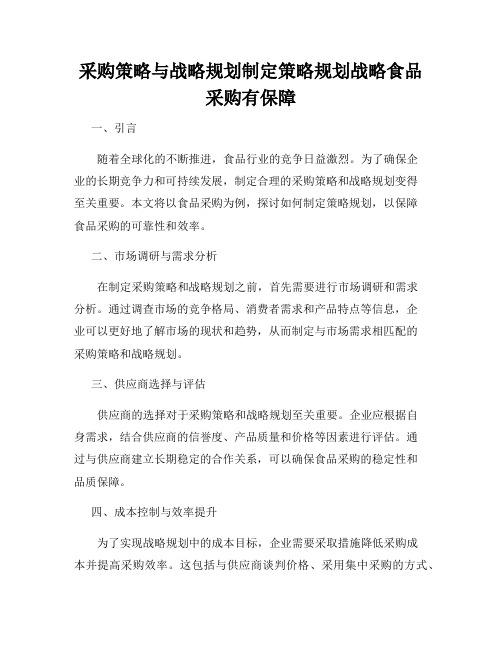 采购策略与战略规划制定策略规划战略食品采购有保障

一、引言

随着全球化的不断推进，食品行业的竞争日益激烈。为了确保企业的长期竞争力和可持续发展，制定合理的采购策略和战略规划变得至关重要。本文将以食品采购为例，探讨如何制定策略规划，以保障食品采购的可靠性和效率。

二、市场调研与需求分析

在制定采购策略和战略规划之前，首先需要进行市场调研和需求分析。通过调查市场的竞争格局、消费者需求和产品特点等信息，企业可以更好地了解市场的现状和趋势，从而制定与市场需求相匹配的采购策略和战略规划。

三、供应商选择与评估

供应商的选择对于采购策略和战略规划至关重要。企业应根据自身需求，结合供应商的信誉度、产品质量和价格等因素进行评估。通过与供应商建立长期稳定的合作关系，可以确保食品采购的稳定性和品质保障。

四、成本控制与效率提升

为了实现战略规划中的成本目标，企业需要采取措施降低采购成本并提高采购效率。这包括与供应商谈判价格、采用集中采购的方式、